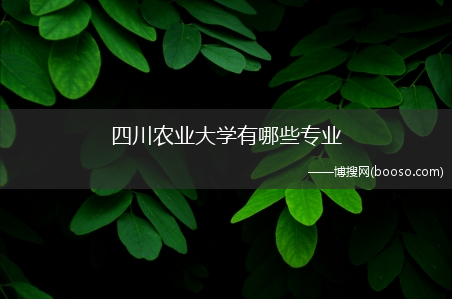 四川农业大学有哪些专业

——博搜网(booso.com)